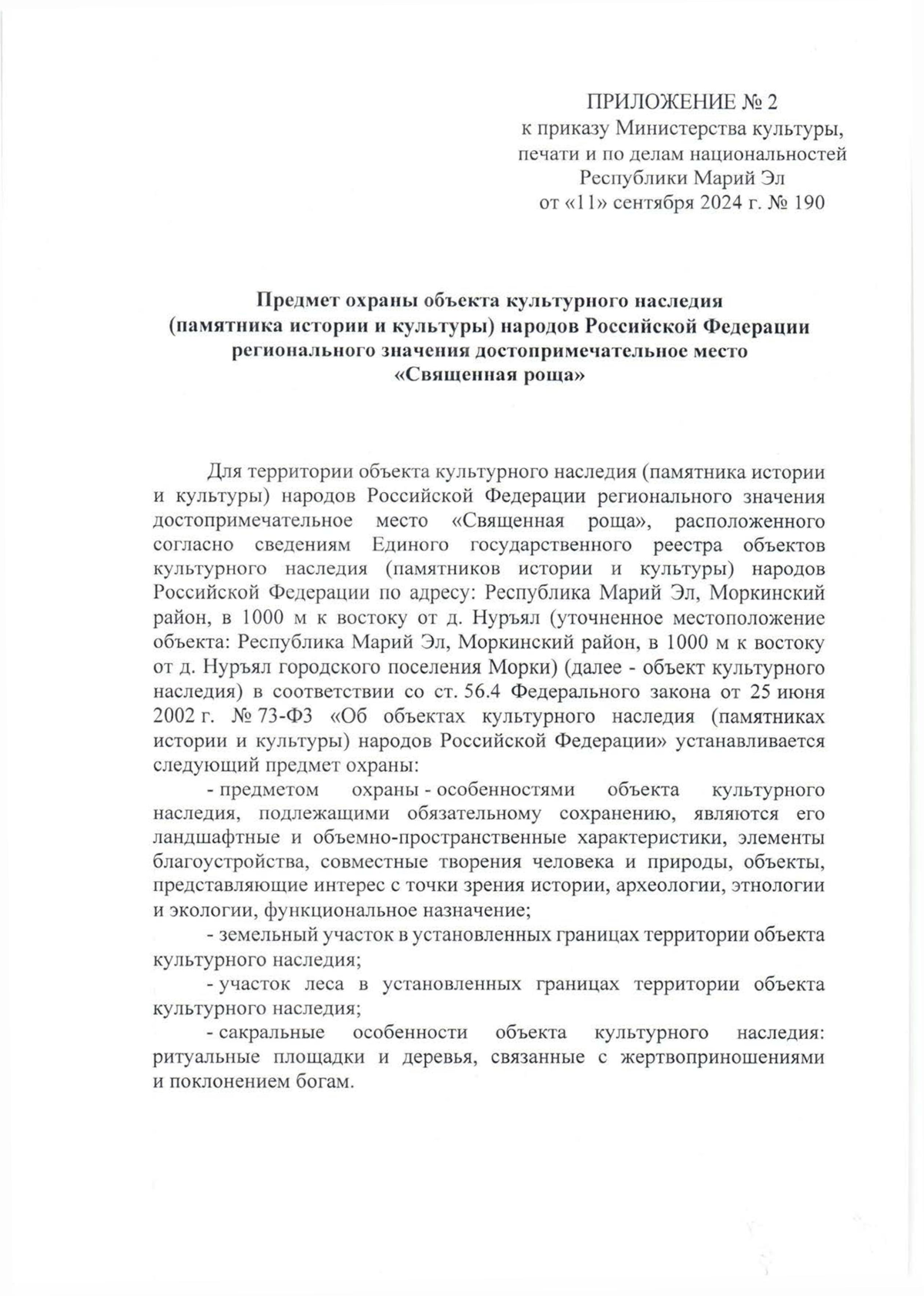 ПРИЛОЖЕНИЕ № 2
к приказу Министерства культуры,
печати и по делам национальностей
Республики Марий Эл
от «11» сентября 2024 г. № 190

Предмет охраны объекта культурного наследия
(памятника истории и культуры) народов Российской Федерации
регионального значения достопримечательное место
«Священная роща»

Для территории объекта культурного наследия (памятника истории и культуры) народов Российской Федерации регионального значения достопримечательное место «Священная роща», расположенного согласно сведениям Единого государственного реестра объектов культурного наследия (памятников истории и культуры) народов Российской Федерации по адресу: Республика Марий Эл, Моркинский район, в 1000 м к востоку от д. Нуръял (уточненное местоположение объекта: Республика Марий Эл, Моркинский район, в 1000 м к востоку от д. Нуръял городского поселения Морки) (далее - объект культурного наследия) в соответствии со ст. 56.4 Федерального закона от 25 июня 2002 г. № 73-ФЗ «Об объектах культурного наследия (памятниках истории и культуры) народов Российской Федерации» устанавливается следующий предмет охраны:

- предметом охраны - особенностями объекта культурного наследия, подлежащими обязательному сохранению, являются его ландшафтные и объемно-пространственные характеристики, элементы благоустройства, совместные творения человека и природы, объекты, представляющие интерес с точки зрения истории, археологии, этнологии и экологии, функциональное назначение;

- земельный участок в установленных границах территории объекта культурного наследия;

- участок леса в установленных границах территории объекта культурного наследия;

- сакральные особенности объекта культурного наследия: ритуальные площадки и деревья, связанные с жертвоприношениями и поклонением богам.